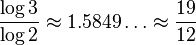 $\frac{\log 3}{\log 2} \approx 1.5849\ldots \approx \frac{19}{12}$